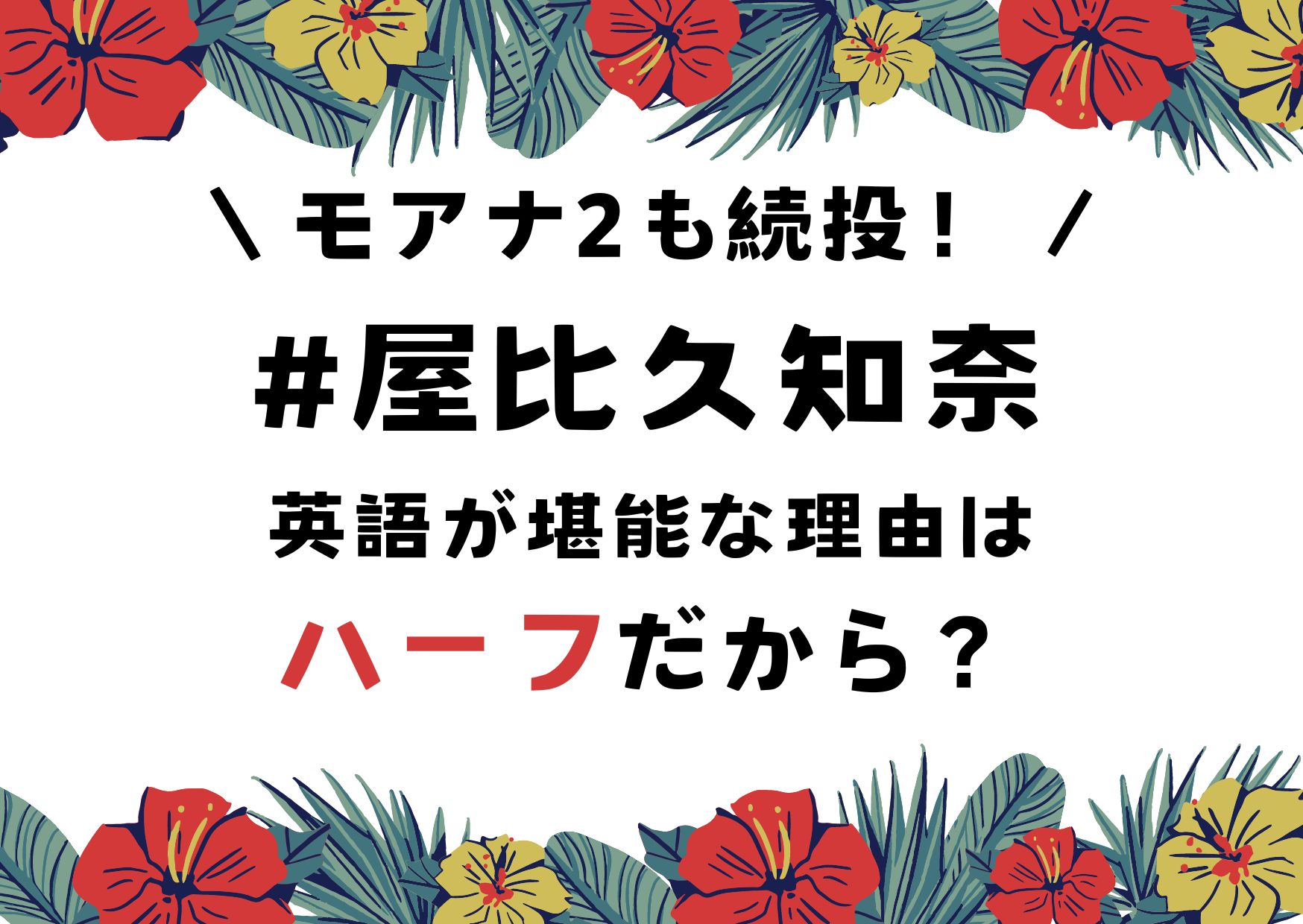 ＼モアナ2も続投！／

#屋比久知奈

英語が堪能な理由は

ハーフだから？